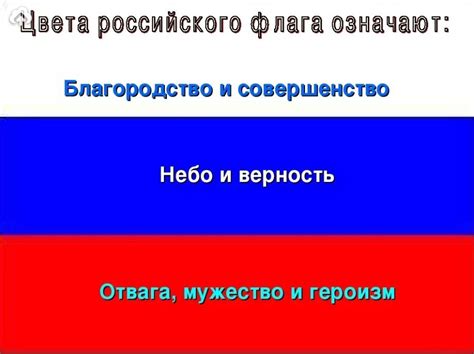 Цвета российского флага означают:

Благородство и совершенство

Небо и верность

Отвага, мужество и героизм